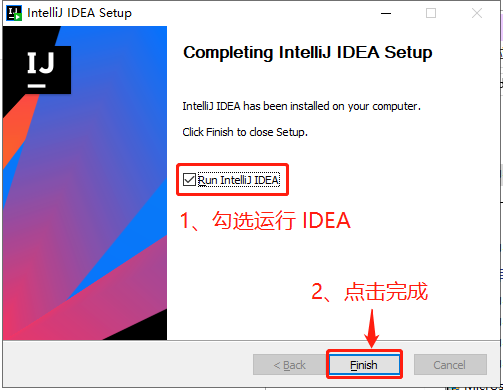 IntelliJ IDEA Setup

IJ

Completing IntelliJ IDEA Setup

IntelliJ IDEA has been installed on your computer.

Click Finish to close Setup.

Run IntelliJ IDEA

1、勾选运行 IDEA

2、点击完成

< Back

Finish

Cancel